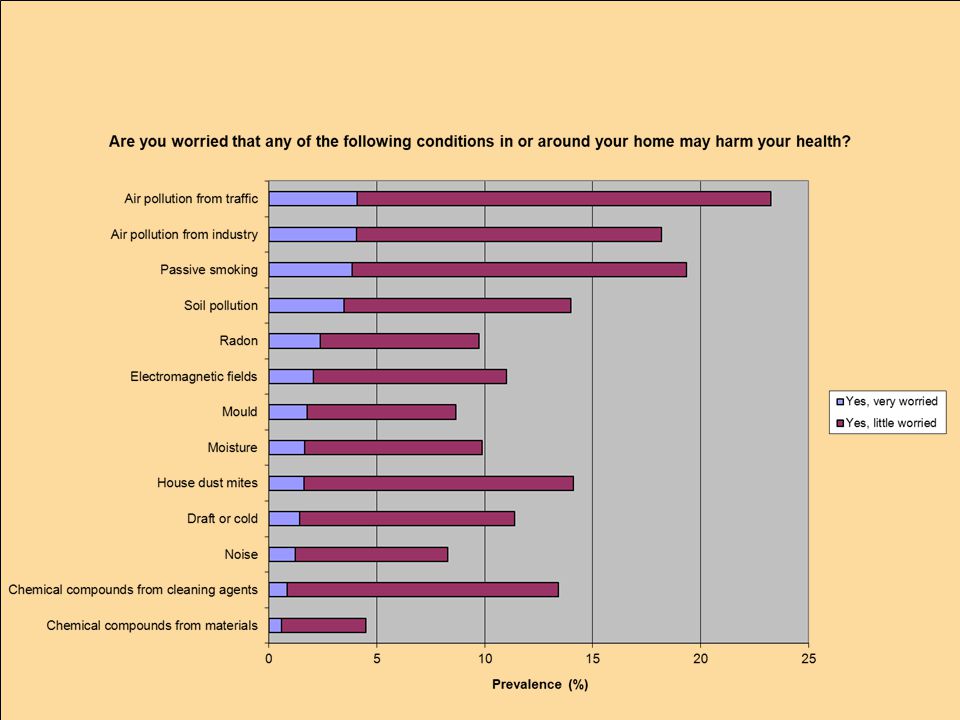 Are you worried that any of the following conditions in or around your home may harm your health?

Air pollution from traffic
Air pollution from industry
Passive smoking
Soil pollution
Radon
Electromagnetic fields
Mould
Moisture
House dust mites
Draft or cold
Noise
Chemical compounds from cleaning agents
Chemical compounds from materials

0
5
10
15
20
25

Prevalence (%)

Yes, very worried
Yes, little worried